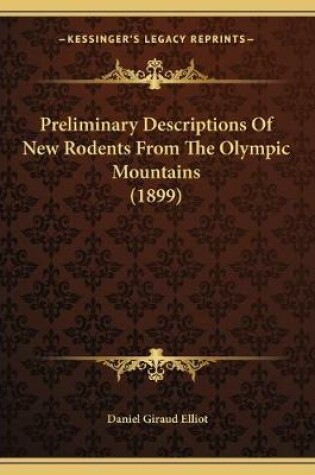 —KESSINGER'S LEGACY REPRINTS—

Preliminary Descriptions Of New Rodents From The Olympic Mountains (1899)

Daniel Giraud Elliot